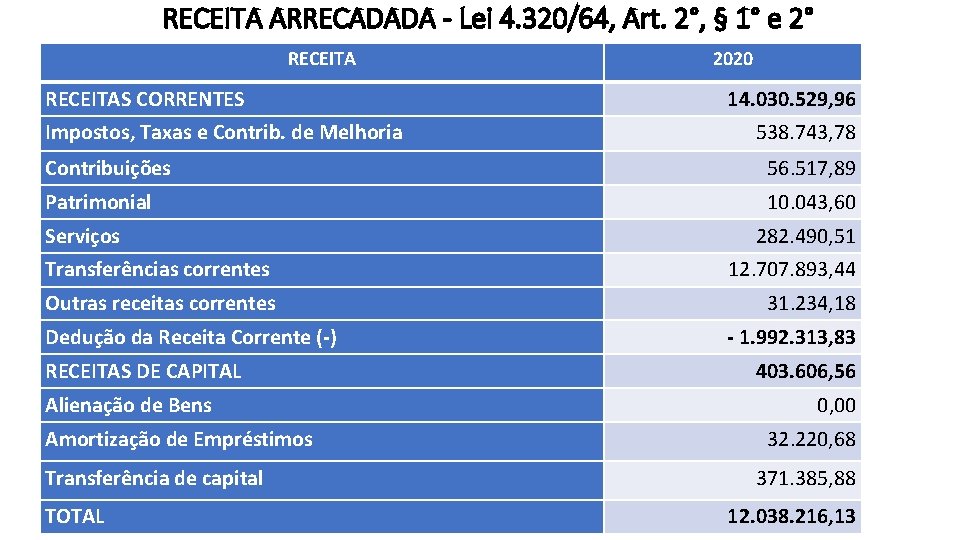 RECEITA ARRECADADA - Lei 4.320/64, Art. 2°, § 1° e 2°

| RECEITA | 2020 |
|---|---|
| RECEITAS CORRENTES | 14.030.529,96 |
| Impostos, Taxas e Contrib. de Melhoria | 538.743,78 |
| Contribuições | 56.517,89 |
| Patrimonial | 10.043,60 |
| Serviços | 282.490,51 |
| Transferências correntes | 12.707.893,44 |
| Outras receitas correntes | 31.234,18 |
| Dedução da Receita Corrente (-) | - 1.992.313,83 |
| RECEITAS DE CAPITAL | 403.606,56 |
| Alienação de Bens | 0,00 |
| Amortização de Empréstimos | 32.220,68 |
| Transferência de capital | 371.385,88 |
| TOTAL | 12.038.216,13 |